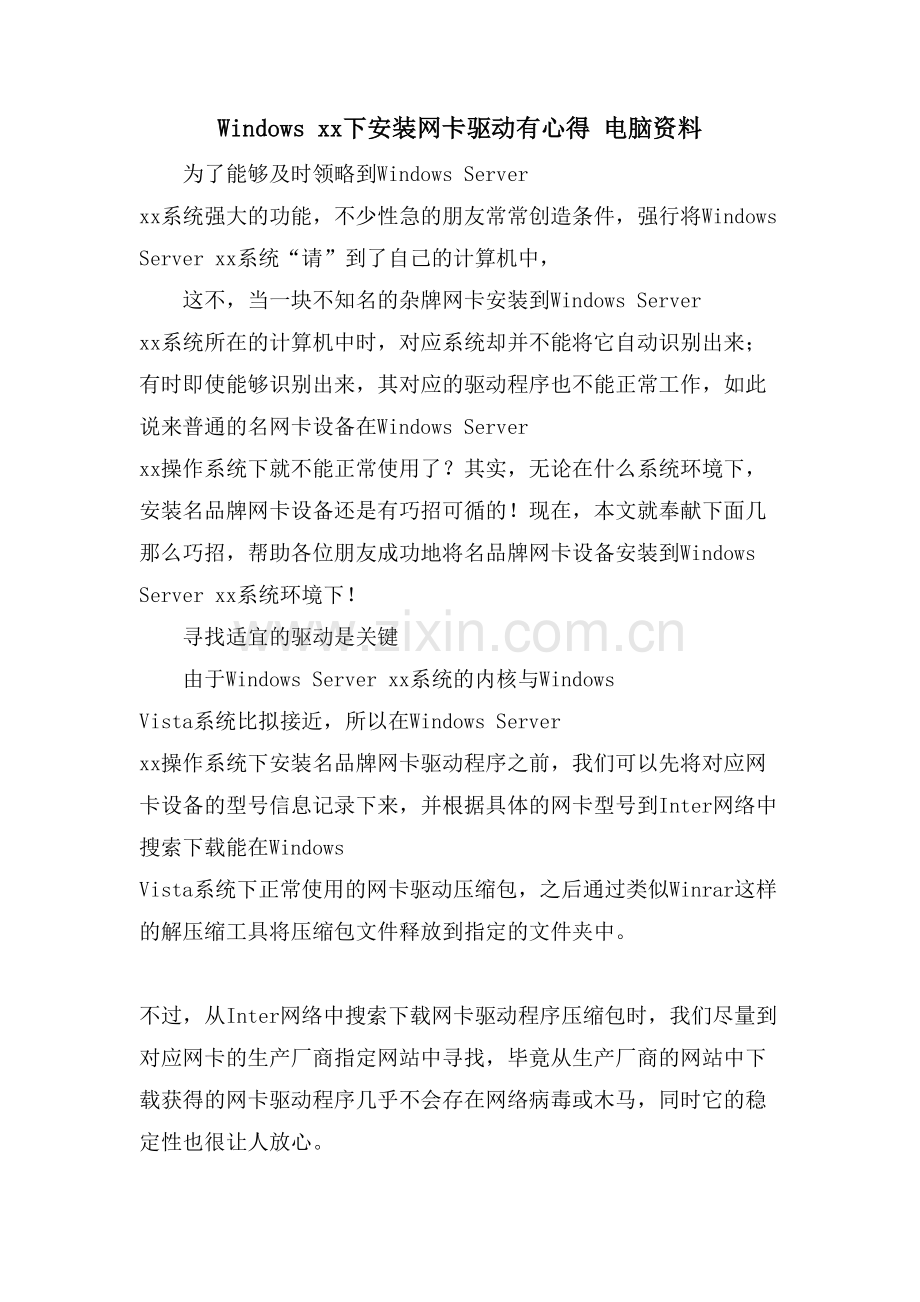 Windows xx下安装网卡驱动有心得 电脑资料

为了能够及时领略到Windows Server xx系统强大的功能，不少性急的朋友常常创造条件，强行将Windows Server xx系统“请”到了自己的计算机中，

这不，当一块不知名的杂牌网卡安装到Windows Server xx系统所在的计算机中时，对应系统却并不能将它自动识别出来；有时即使能够识别出来，其对应的驱动程序也不能正常工作，如此说来普通的名网卡设备在Windows Server xx操作系统下就不能正常使用了？其实，无论在什么系统环境下，安装名品牌网卡设备还是有巧招可循的！现在，本文就奉献下面几那么巧招，帮助各位朋友成功地将名品牌网卡设备安装到Windows Server xx系统环境下！

寻找适宜的驱动是关键

由于Windows Server xx系统的内核与Windows Vista系统比拟接近，所以在Windows Server xx操作系统下安装名品牌网卡驱动程序之前，我们可以先将对应网卡设备的型号信息记录下来，并根据具体的网卡型号到Inter网络中搜索下载能在Windows Vista系统下正常使用的网卡驱动压缩包，之后通过类似Winrar这样的解压缩工具将压缩包文件释放到指定的文件夹中。

不过，从Inter网络中搜索下载网卡驱动程序压缩包时，我们尽量到对应网卡的生产厂商指定网站中寻找，毕竟从生产厂商的网站中下载获得的网卡驱动程序几乎不会存在网络病毒或木马，同时它的稳定性也很让人放心。

www.zixin.com.cn